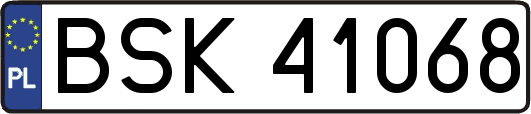 PL
BSK 41068